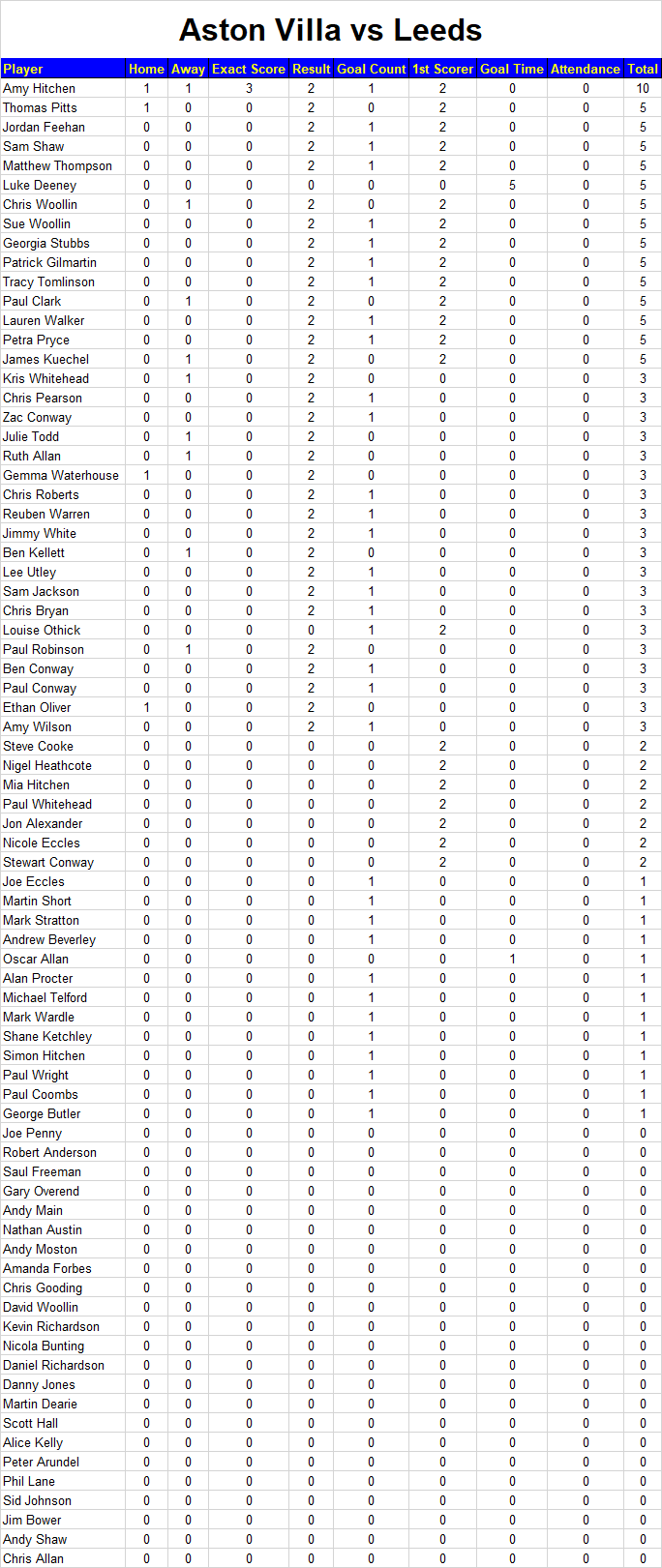 Aston Villa vs Leeds

| Player | Home | Away | Exact Score | Result | Goal Count | 1st Scorer | Goal Time | Attendance | Total |
|---|---|---|---|---|---|---|---|---|---|
| Amy Hitchen | 1 | 1 | 3 | 2 | 1 | 2 | 0 | 0 | 10 |
| Thomas Pitts | 1 | 0 | 0 | 2 | 0 | 2 | 0 | 0 | 5 |
| Jordan Feehan | 0 | 0 | 0 | 2 | 1 | 2 | 0 | 0 | 5 |
| Sam Shaw | 0 | 0 | 0 | 2 | 1 | 2 | 0 | 0 | 5 |
| Matthew Thompson | 0 | 0 | 0 | 2 | 1 | 2 | 0 | 0 | 5 |
| Luke Deeney | 0 | 0 | 0 | 0 | 0 | 0 | 5 | 0 | 5 |
| Chris Woollin | 0 | 1 | 0 | 2 | 0 | 2 | 0 | 0 | 5 |
| Sue Woollin | 0 | 0 | 0 | 2 | 1 | 2 | 0 | 0 | 5 |
| Georgia Stubbs | 0 | 0 | 0 | 2 | 1 | 2 | 0 | 0 | 5 |
| Patrick Gilmartin | 0 | 0 | 0 | 2 | 1 | 2 | 0 | 0 | 5 |
| Tracy Tomlinson | 0 | 0 | 0 | 2 | 1 | 2 | 0 | 0 | 5 |
| Paul Clark | 0 | 1 | 0 | 2 | 0 | 2 | 0 | 0 | 5 |
| Lauren Walker | 0 | 0 | 0 | 2 | 1 | 2 | 0 | 0 | 5 |
| Petra Pryce | 0 | 0 | 0 | 2 | 1 | 2 | 0 | 0 | 5 |
| James Kuechel | 0 | 1 | 0 | 2 | 0 | 2 | 0 | 0 | 5 |
| Kris Whitehead | 0 | 1 | 0 | 2 | 0 | 0 | 0 | 0 | 3 |
| Chris Pearson | 0 | 0 | 0 | 2 | 1 | 0 | 0 | 0 | 3 |
| Zac Conway | 0 | 0 | 0 | 2 | 1 | 0 | 0 | 0 | 3 |
| Julie Todd | 0 | 1 | 0 | 2 | 0 | 0 | 0 | 0 | 3 |
| Ruth Allan | 0 | 1 | 0 | 2 | 0 | 0 | 0 | 0 | 3 |
| Gemma Waterhouse | 1 | 0 | 0 | 2 | 0 | 0 | 0 | 0 | 3 |
| Chris Roberts | 0 | 0 | 0 | 2 | 1 | 0 | 0 | 0 | 3 |
| Reuben Warren | 0 | 0 | 0 | 2 | 1 | 0 | 0 | 0 | 3 |
| Jimmy White | 0 | 0 | 0 | 2 | 1 | 0 | 0 | 0 | 3 |
| Ben Kellett | 0 | 1 | 0 | 2 | 0 | 0 | 0 | 0 | 3 |
| Lee Utley | 0 | 0 | 0 | 2 | 1 | 0 | 0 | 0 | 3 |
| Sam Jackson | 0 | 0 | 0 | 2 | 1 | 0 | 0 | 0 | 3 |
| Chris Bryan | 0 | 0 | 0 | 2 | 1 | 0 | 0 | 0 | 3 |
| Louise Othick | 0 | 0 | 0 | 0 | 1 | 2 | 0 | 0 | 3 |
| Paul Robinson | 0 | 1 | 0 | 2 | 0 | 0 | 0 | 0 | 3 |
| Ben Conway | 0 | 0 | 0 | 2 | 1 | 0 | 0 | 0 | 3 |
| Paul Conway | 0 | 0 | 0 | 2 | 1 | 0 | 0 | 0 | 3 |
| Ethan Oliver | 1 | 0 | 0 | 2 | 0 | 0 | 0 | 0 | 3 |
| Amy Wilson | 0 | 0 | 0 | 2 | 1 | 0 | 0 | 0 | 3 |
| Steve Cooke | 0 | 0 | 0 | 0 | 0 | 2 | 0 | 0 | 2 |
| Nigel Heathcote | 0 | 0 | 0 | 0 | 0 | 2 | 0 | 0 | 2 |
| Mia Hitchen | 0 | 0 | 0 | 0 | 0 | 2 | 0 | 0 | 2 |
| Paul Whitehead | 0 | 0 | 0 | 0 | 0 | 2 | 0 | 0 | 2 |
| Jon Alexander | 0 | 0 | 0 | 0 | 0 | 2 | 0 | 0 | 2 |
| Nicole Eccles | 0 | 0 | 0 | 0 | 0 | 2 | 0 | 0 | 2 |
| Stewart Conway | 0 | 0 | 0 | 0 | 0 | 2 | 0 | 0 | 2 |
| Joe Eccles | 0 | 0 | 0 | 0 | 1 | 0 | 0 | 0 | 1 |
| Martin Short | 0 | 0 | 0 | 0 | 1 | 0 | 0 | 0 | 1 |
| Mark Stratton | 0 | 0 | 0 | 0 | 1 | 0 | 0 | 0 | 1 |
| Andrew Beverley | 0 | 0 | 0 | 0 | 1 | 0 | 0 | 0 | 1 |
| Oscar Allan | 0 | 0 | 0 | 0 | 0 | 0 | 1 | 0 | 1 |
| Alan Procter | 0 | 0 | 0 | 0 | 1 | 0 | 0 | 0 | 1 |
| Michael Telford | 0 | 0 | 0 | 0 | 1 | 0 | 0 | 0 | 1 |
| Mark Wardle | 0 | 0 | 0 | 0 | 1 | 0 | 0 | 0 | 1 |
| Shane Ketchley | 0 | 0 | 0 | 0 | 1 | 0 | 0 | 0 | 1 |
| Simon Hitchen | 0 | 0 | 0 | 0 | 1 | 0 | 0 | 0 | 1 |
| Paul Wright | 0 | 0 | 0 | 0 | 1 | 0 | 0 | 0 | 1 |
| Paul Coombs | 0 | 0 | 0 | 0 | 1 | 0 | 0 | 0 | 1 |
| George Butler | 0 | 0 | 0 | 0 | 1 | 0 | 0 | 0 | 1 |
| Joe Penny | 0 | 0 | 0 | 0 | 0 | 0 | 0 | 0 | 0 |
| Robert Anderson | 0 | 0 | 0 | 0 | 0 | 0 | 0 | 0 | 0 |
| Saul Freeman | 0 | 0 | 0 | 0 | 0 | 0 | 0 | 0 | 0 |
| Gary Overend | 0 | 0 | 0 | 0 | 0 | 0 | 0 | 0 | 0 |
| Andy Main | 0 | 0 | 0 | 0 | 0 | 0 | 0 | 0 | 0 |
| Nathan Austin | 0 | 0 | 0 | 0 | 0 | 0 | 0 | 0 | 0 |
| Andy Moston | 0 | 0 | 0 | 0 | 0 | 0 | 0 | 0 | 0 |
| Amanda Forbes | 0 | 0 | 0 | 0 | 0 | 0 | 0 | 0 | 0 |
| Chris Gooding | 0 | 0 | 0 | 0 | 0 | 0 | 0 | 0 | 0 |
| David Woollin | 0 | 0 | 0 | 0 | 0 | 0 | 0 | 0 | 0 |
| Kevin Richardson | 0 | 0 | 0 | 0 | 0 | 0 | 0 | 0 | 0 |
| Nicola Bunting | 0 | 0 | 0 | 0 | 0 | 0 | 0 | 0 | 0 |
| Daniel Richardson | 0 | 0 | 0 | 0 | 0 | 0 | 0 | 0 | 0 |
| Danny Jones | 0 | 0 | 0 | 0 | 0 | 0 | 0 | 0 | 0 |
| Martin Dearie | 0 | 0 | 0 | 0 | 0 | 0 | 0 | 0 | 0 |
| Scott Hall | 0 | 0 | 0 | 0 | 0 | 0 | 0 | 0 | 0 |
| Alice Kelly | 0 | 0 | 0 | 0 | 0 | 0 | 0 | 0 | 0 |
| Peter Arundel | 0 | 0 | 0 | 0 | 0 | 0 | 0 | 0 | 0 |
| Phil Lane | 0 | 0 | 0 | 0 | 0 | 0 | 0 | 0 | 0 |
| Sid Johnson | 0 | 0 | 0 | 0 | 0 | 0 | 0 | 0 | 0 |
| Jim Bower | 0 | 0 | 0 | 0 | 0 | 0 | 0 | 0 | 0 |
| Andy Shaw | 0 | 0 | 0 | 0 | 0 | 0 | 0 | 0 | 0 |
| Chris Allan | 0 | 0 | 0 | 0 | 0 | 0 | 0 | 0 | 0 |